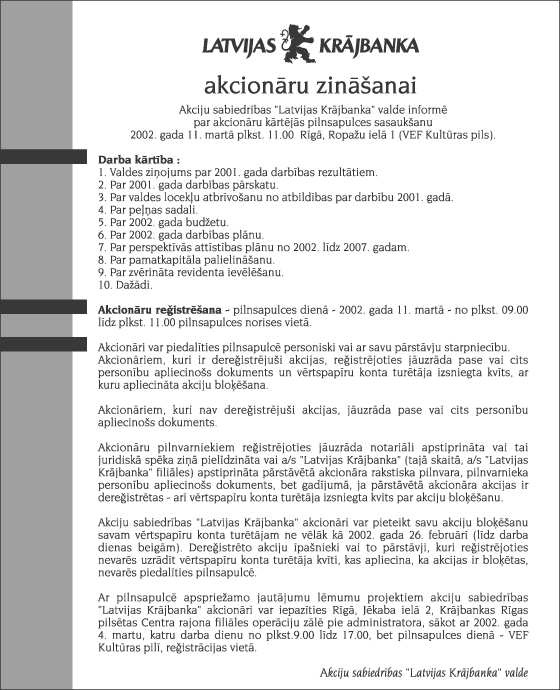 LATVIJAS KRĀJBANKA

akcionāru zināšanai

Akciju sabiedrības "Latvijas Krājbanka" valde informē par akcionāru kārtējās pilnsapulces sasaukšanu 2002. gada 11. martā plkst. 11.00 Rīgā, Ropažu ielā 1 (VEF Kultūras pils).

Darba kārtība :
1. Valdes ziņojums par 2001. gada darbības rezultātiem.
2. Par 2001. gada darbības pārskatu.
3. Par valdes locekļu atbrīvošanu no atbildības par darbību 2001. gadā.
4. Par peļņas sadali.
5. Par 2002. gada budžetu.
6. Par 2002. gada darbības plānu.
7. Par perspektīvās attīstības plānu no 2002. līdz 2007. gadam.
8. Par pamatkapitāla palielināšanu.
9. Par zvērināta revidenta ievēlēšanu.
10. Dažādi.

Akcionāru reģistrēšana - pilnsapulces dienā - 2002. gada 11. martā - no plkst. 09.00 līdz plkst. 11.00 pilnsapulces norises vietā.

Akcionāri var piedalīties pilnsapulcē personiski vai ar savu pārstāvju starpniecību. Akcionāriem, kuri ir dereģistrējuši akcijas, reģistrējoties jāuzrāda pase vai cits personību apliecinošs dokuments un vērtspapīru konta turētāja izsniegta kvīts, ar kuru apliecināta akciju bloķēšana.

Akcionāriem, kuri nav dereģistrējuši akcijas, jāuzrāda pase vai cits personību apliecinošs dokuments.

Akcionāru pilnvarniekiem reģistrējoties jāuzrāda notariāli apstiprināta vai tai juridiskā spēka ziņā pielīdzināta vai a/s "Latvijas Krājbanka" (tajā skaitā, a/s "Latvijas Krājbanka" filiāles) apstiprināta pārstāvētā akcionāra rakstiska pilnvara, pilnvarnieka personību apliecinošs dokuments, bet gadījumā, ja pārstāvētā akcionāra akcijas ir dereģistrētas - arī vērtspapīru konta turētāja izsniegta kvīts par akciju bloķēšanu.

Akciju sabiedrības "Latvijas Krājbanka" akcionāri var pieteikt savu akciju bloķēšanu savam vērtspapīru konta turētājam ne vēlāk kā 2002. gada 26. februārī (līdz darba dienas beigām). Dereģistrēto akciju īpašnieki vai to pārstāvji, kuri reģistrējoties nevarēs uzrādīt vērtspapīru konta turētāja kvīti, kas apliecina, ka akcijas ir bloķētas, nevarēs piedalīties pilnsapulcē.

Ar pilnsapulcē apspriežamo jautājumu lēmumu projektiem akciju sabiedrības "Latvijas Krājbanka" akcionāri var iepazīties Rīgā, Jēkaba ielā 2, Krājbankas Rīgas pilsētas Centra rajona filiāles operāciju zālē pie administratora, sākot ar 2002. gada 4. martu, katru darba dienu no plkst.9.00 līdz 17.00, bet pilnsapulces dienā - VEF Kultūras pilī, reģistrācijas vietā.

Akciju sabiedrības "Latvijas Krājbanka" valde